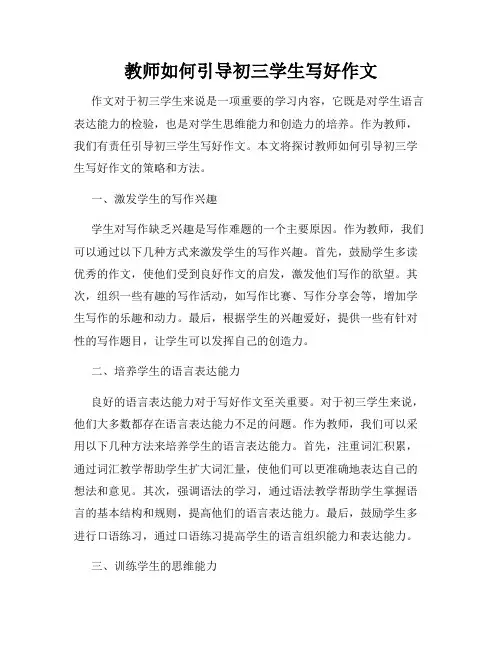 教师如何引导初三学生写好作文

作文对于初三学生来说是一项重要的学习内容，它既是对学生语言表达能力的检验，也是对学生思维能力和创造力的培养。作为教师，我们有责任引导初三学生写好作文。本文将探讨教师如何引导初三学生写好作文的策略和方法。

一、激发学生的写作兴趣

学生对写作缺乏兴趣是写作难题的一个主要原因。作为教师，我们可以通过以下几种方式来激发学生的写作兴趣。首先，鼓励学生多读优秀的作文，使他们受到良好作文的启发，激发他们写作的欲望。其次，组织一些有趣的写作活动，如写作比赛、写作分享会等，增加学生写作的乐趣和动力。最后，根据学生的兴趣爱好，提供一些有针对性的写作题目，让学生可以发挥自己的创造力。

二、培养学生的语言表达能力

良好的语言表达能力对于写好作文至关重要。对于初三学生来说，他们大多数都存在语言表达能力不足的问题。作为教师，我们可以采用以下几种方法来培养学生的语言表达能力。首先，注重词汇积累，通过词汇教学帮助学生扩大词汇量，使他们可以更准确地表达自己的想法和意见。其次，强调语法的学习，通过语法教学帮助学生掌握语言的基本结构和规则，提高他们的语言表达能力。最后，鼓励学生多进行口语练习，通过口语练习提高学生的语言组织能力和表达能力。

三、训练学生的思维能力